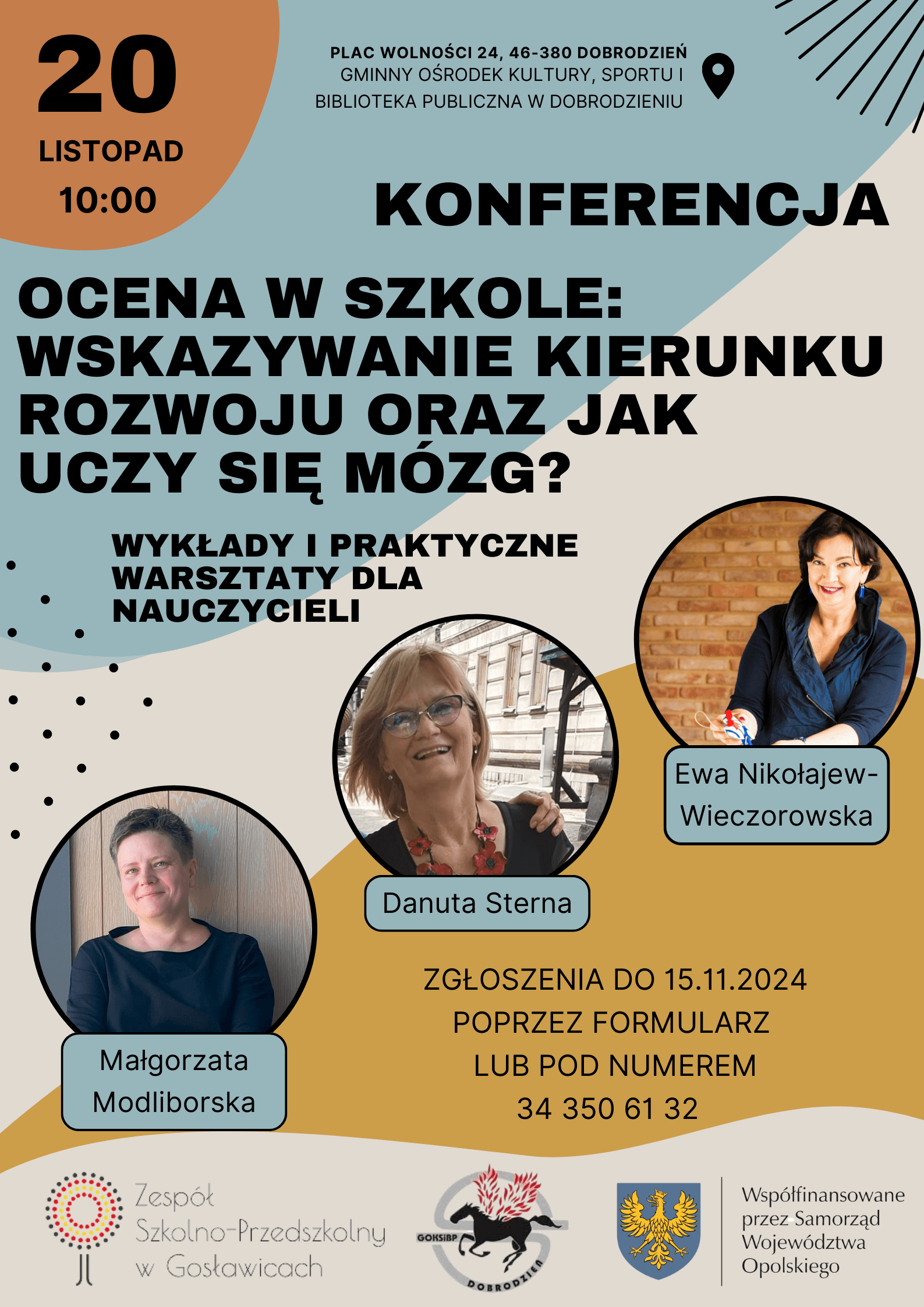 20
LISTOPAD
10:00

PLAC WOLNOŚCI 24, 46-380 DOBRODZIEŃ
GMINNY OŚRODEK KULTURY, SPORTU I BIBLIOTEKA PUBLICZNA W DOBRODZIENIU

KONFERENCJA

OCENA W SZKOLE: WSKAZYWANIE KIERUNKU ROZWOJU ORAZ JAK UCZY SIĘ MÓZG?

WYKŁADY I PRAKTYCZNE WARSZTATY DLA NAUCZYCIELI

Ewa Nikołajew-Wieczorowska

Danuta Sterna

Małgorzata Modliborska

ZGŁOSZENIA DO 15.11.2024
POPRZEZ FORMULARZ
LUB POD NUMEREM
34 350 61 32

Zespół Szkolno-Przedszkolny w Gosławicach

GOKSiBP
DOBRODZIEŃ

Współfinansowane przez Samorząd Województwa Opolskiego